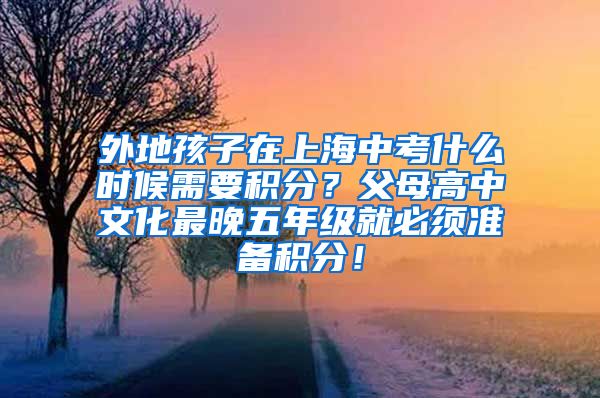 外地孩子在上海中考什么时候需要积分？父母高中文化最晚五年级就必须准备积分！